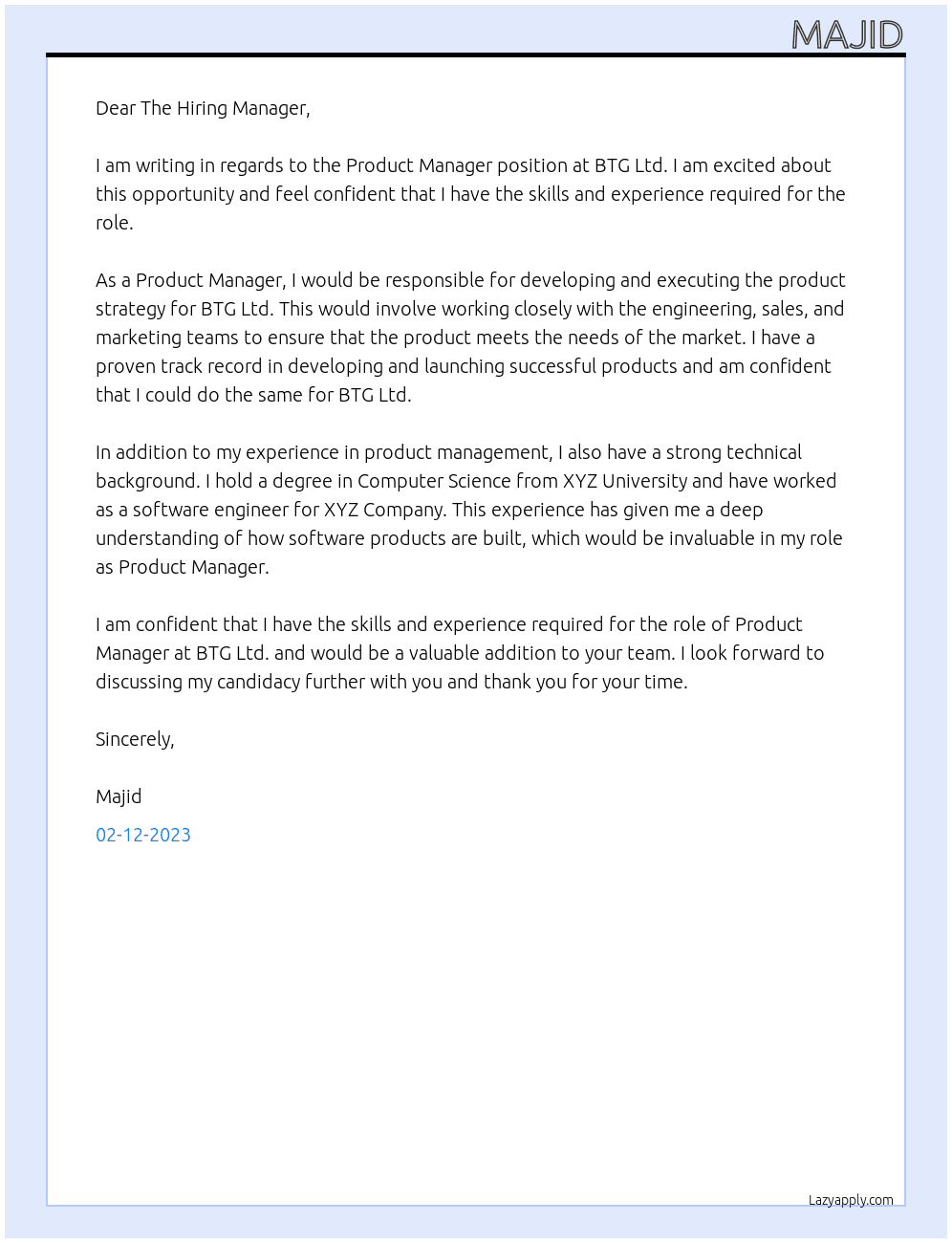 MAJID

Dear The Hiring Manager,

I am writing in regards to the Product Manager position at BTG Ltd. I am excited about this opportunity and feel confident that I have the skills and experience required for the role.

As a Product Manager, I would be responsible for developing and executing the product strategy for BTG Ltd. This would involve working closely with the engineering, sales, and marketing teams to ensure that the product meets the needs of the market. I have a proven track record in developing and launching successful products and am confident that I could do the same for BTG Ltd.

In addition to my experience in product management, I also have a strong technical background. I hold a degree in Computer Science from XYZ University and have worked as a software engineer for XYZ Company. This experience has given me a deep understanding of how software products are built, which would be invaluable in my role as Product Manager.

I am confident that I have the skills and experience required for the role of Product Manager at BTG Ltd. and would be a valuable addition to your team. I look forward to discussing my candidacy further with you and thank you for your time.

Sincerely,

Majid

02-12-2023

Lazyapply.com